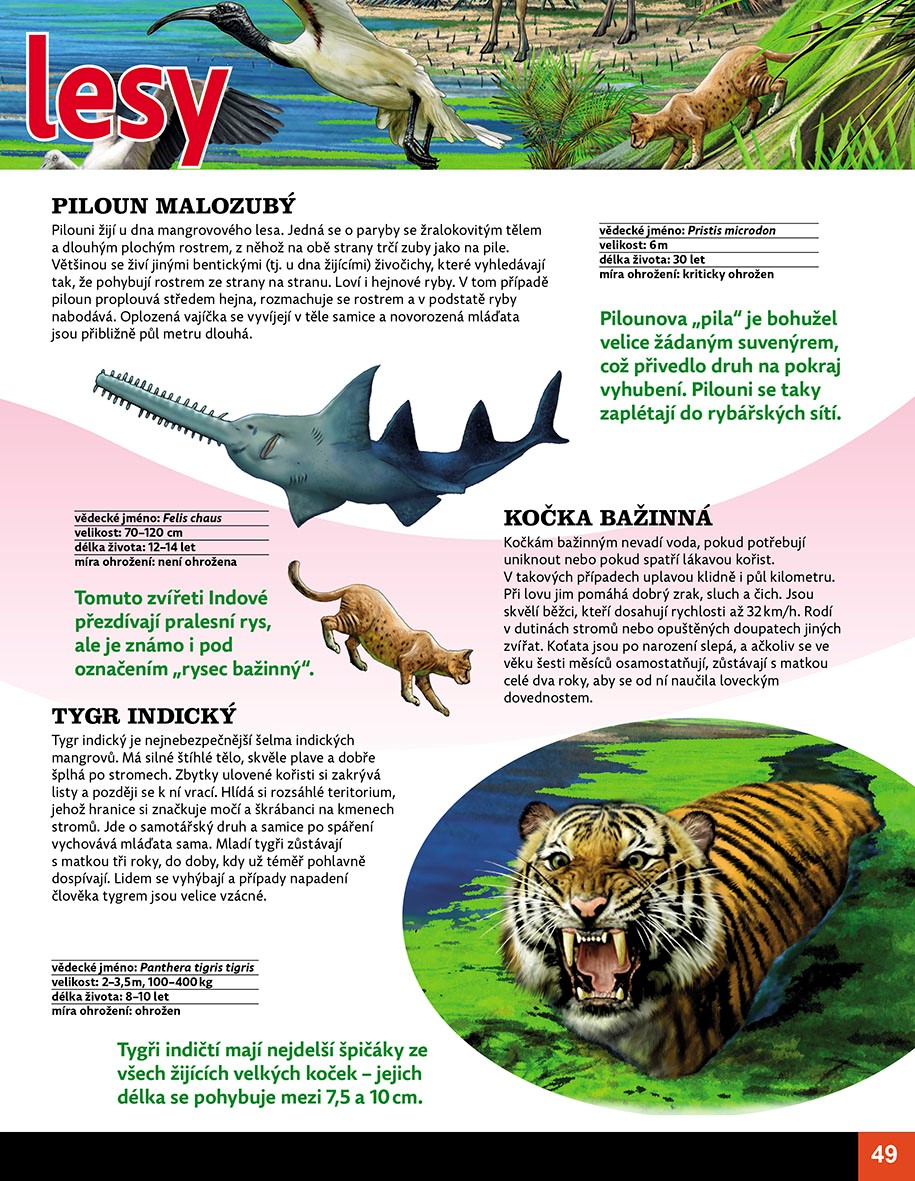 lesy

PILOUN MALOZUBÝ

Pilouni žijí u dna mangrovového lesa. Jedná se o paryby se žralokovitým tělem a dlouhým plochým rostrem, z něhož na obě strany trčí zuby jako na pile. Většinou se živí jinými bentickými (tj. u dna žijícími) živočichy, které vyhledávají tak, že pohybují rostrem ze strany na stranu. Loví i hejnové ryby. V tom případě piloun proplouvá středem hejna, rozmachuje se rostrem a v podstatě ryby nabodává. Oplozená vajíčka se vyvíjejí v těle samice a novorozená mláďata jsou přibližně půl metru dlouhá.

vědecké jméno: Pristis microdon
velikost: 6 m
délka života: 30 let
míra ohrožení: kriticky ohrožen

Pilounova „pila“ je bohužel velice žádaným suvenýrem, což přivedlo druh na pokraj vyhubení. Pilouni se taky zaplétají do rybářských sítí.

vědecké jméno: Felis chaus
velikost: 70–120 cm
délka života: 12–14 let
míra ohrožení: není ohrožena

Tomuto zvířeti Indové přezdívají pralesní rys, ale je známo i pod označením „rysec bažinný“.

KOČKA BAŽINNÁ

Kočkám bažinným nevadí voda, pokud potřebují uniknout nebo pokud spatří lákavou kořist. V takových případech uplavou klidně i půl kilometru. Při lovu jim pomáhá dobrý zrak, sluch a čich. Jsou skvělí běžci, kteří dosahují rychlosti až 32 km/h. Rodí v dutinách stromů nebo opuštěných doupatech jiných zvířat. Koťata jsou po narození slepá, a ačkoliv se ve věku šesti měsíců osamostatňují, zůstávají s matkou celé dva roky, aby se od ní naučila loveckým dovednostem.

TYGR INDICKÝ

Tygr indický je nejnebezpečnější šelma indických mangrovů. Má silné štíhlé tělo, skvěle plave a dobře šplhá po stromech. Zbytky ulovené kořisti si zakrývá listy a později se k ní vrací. Hlídá si rozsáhlé teritorium, jehož hranice si značkuje močí a škrábanci na kmenech stromů. Jde o samotářský druh a samice po spáření vychovává mláďata sama. Mladí tygři zůstávají s matkou tři roky, do doby, kdy už téměř pohlavně dospívají. Lidem se vyhýbají a případy napadení člověka tygrem jsou velice vzácné.

vědecké jméno: Panthera tigris tigris
velikost: 2–3,5 m, 100–400 kg
délka života: 8–10 let
míra ohrožení: ohrožen

Tygři indičtí mají nejdelší špičáky ze všech žijících velkých koček – jejich délka se pohybuje mezi 7,5 a 10 cm.

49